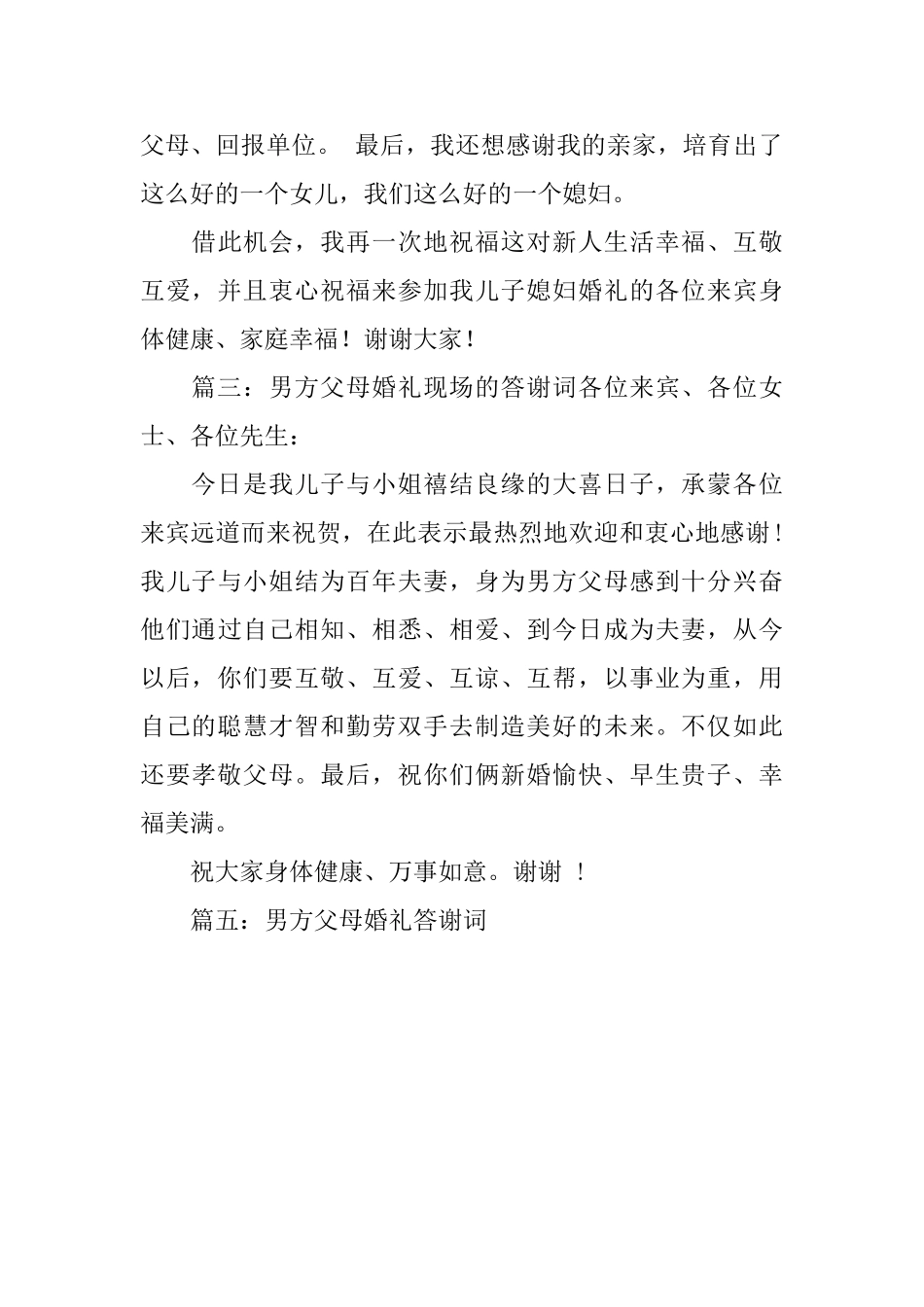 父母、回报单位。 最后，我还想感谢我的亲家，培育出了这么好的一个女儿，我们这么好的一个媳妇。

借此机会，我再一次地祝福这对新人生活幸福、互敬互爱，并且衷心祝福来参加我儿子媳妇婚礼的各位来宾身体健康、家庭幸福！谢谢大家！

篇三：男方父母婚礼现场的答谢词各位来宾、各位女士、各位先生：

今日是我儿子与小姐禧结良缘的大喜日子，承蒙各位来宾远道而来祝贺，在此表示最热烈地欢迎和衷心地感谢！我儿子与小姐结为百年夫妻，身为男方父母感到十分兴奋他们通过自己相知、相悉、相爱、到今日成为夫妻，从今以后，你们要互敬、互爱、互谅、互帮，以事业为重，用自己的聪慧才智和勤劳双手去制造美好的未来。不仅如此还要孝敬父母。最后，祝你们俩新婚愉快、早生贵子、幸福美满。

祝大家身体健康、万事如意。谢谢 ！

篇五：男方父母婚礼答谢词